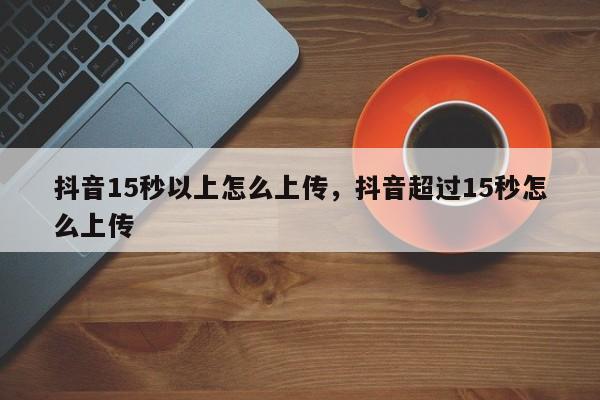 抖音15秒以上怎么上传，抖音超过15秒怎么上传